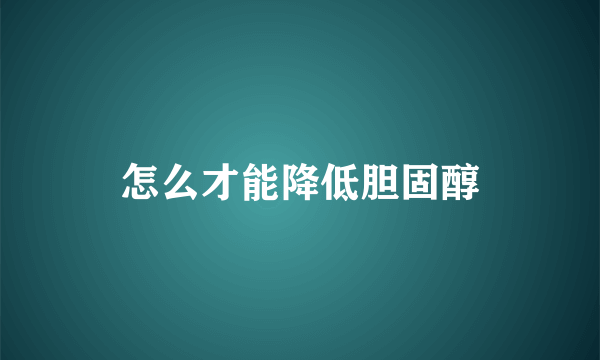 怎么才能降低胆固醇